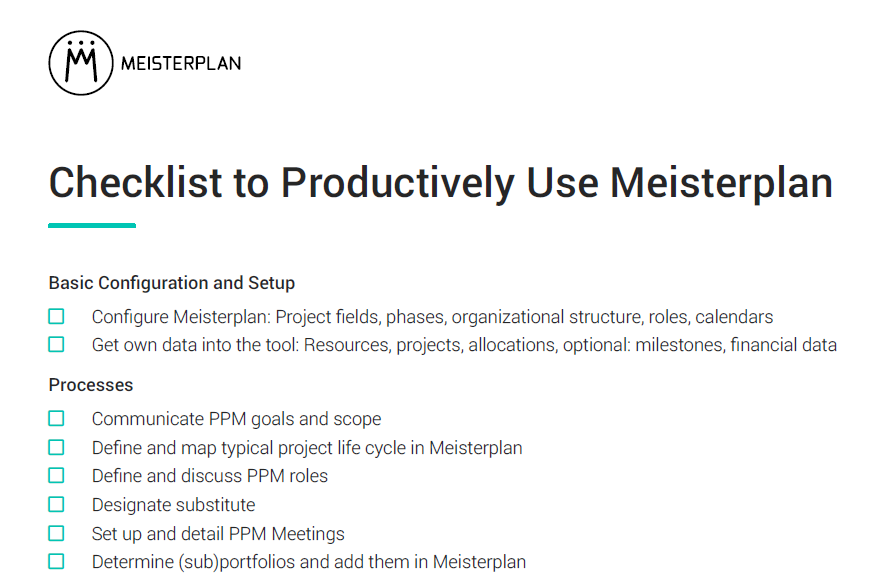 MEISTERPLAN

Checklist to Productively Use Meisterplan

Basic Configuration and Setup

☐ Configure Meisterplan: Project fields, phases, organizational structure, roles, calendars
☐ Get own data into the tool: Resources, projects, allocations, optional: milestones, financial data

Processes

☐ Communicate PPM goals and scope
☐ Define and map typical project life cycle in Meisterplan
☐ Define and discuss PPM roles
☐ Designate substitute
☐ Set up and detail PPM Meetings
☐ Determine (sub)portfolios and add them in Meisterplan